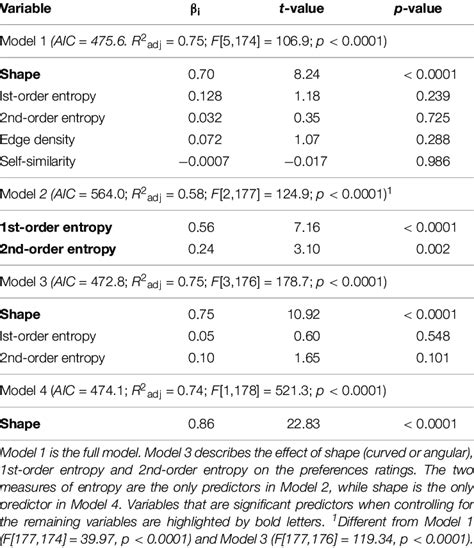 | Variable | $\beta_i$ | t-value | p-value |
|---|---|---|---|
| Model 1 (AIC = 475.6. $R^2_{adj}$ = 0.75; F[5,174] = 106.9; p < 0.0001) | | | |
| Shape | 0.70 | 8.24 | < 0.0001 |
| Ist-order entropy | 0.128 | 1.18 | 0.239 |
| 2nd-order entropy | 0.032 | 0.35 | 0.725 |
| Edge density | 0.072 | 1.07 | 0.288 |
| Self-similarity | −0.0007 | −0.017 | 0.986 |
| Model 2 (AIC = 564.0; $R^2_{adj}$ = 0.58; F[2,177] = 124.9; p < 0.0001)$^{1}$ | | | |
| 1st-order entropy | 0.56 | 7.16 | < 0.0001 |
| 2nd-order entropy | 0.24 | 3.10 | 0.002 |
| Model 3 (AIC = 472.8; $R^2_{adj}$ = 0.75; F[3,176] = 178.7; p < 0.0001) | | | |
| Shape | 0.75 | 10.92 | < 0.0001 |
| Ist-order entropy | 0.05 | 0.60 | 0.548 |
| 2nd-order entropy | 0.10 | 1.65 | 0.101 |
| Model 4 (AIC = 474.1; $R^2_{adj}$ = 0.74; F[1,178] = 521.3; p < 0.0001) | | | |
| Shape | 0.86 | 22.83 | < 0.0001 |

Model 1 is the full model. Model 3 describes the effect of shape (curved or angular), 1st-order entropy and 2nd-order entropy on the preferences ratings. The two measures of entropy are the only predictors in Model 2, while shape is the only predictor in Model 4. Variables that are significant predictors when controlling for the remaining variables are highlighted by bold letters. $^{1}$Different from Model 1 (F[177,174] = 39.97, p < 0.0001) and Model 3 (F[177,176] = 119.34, p < 0.0001).